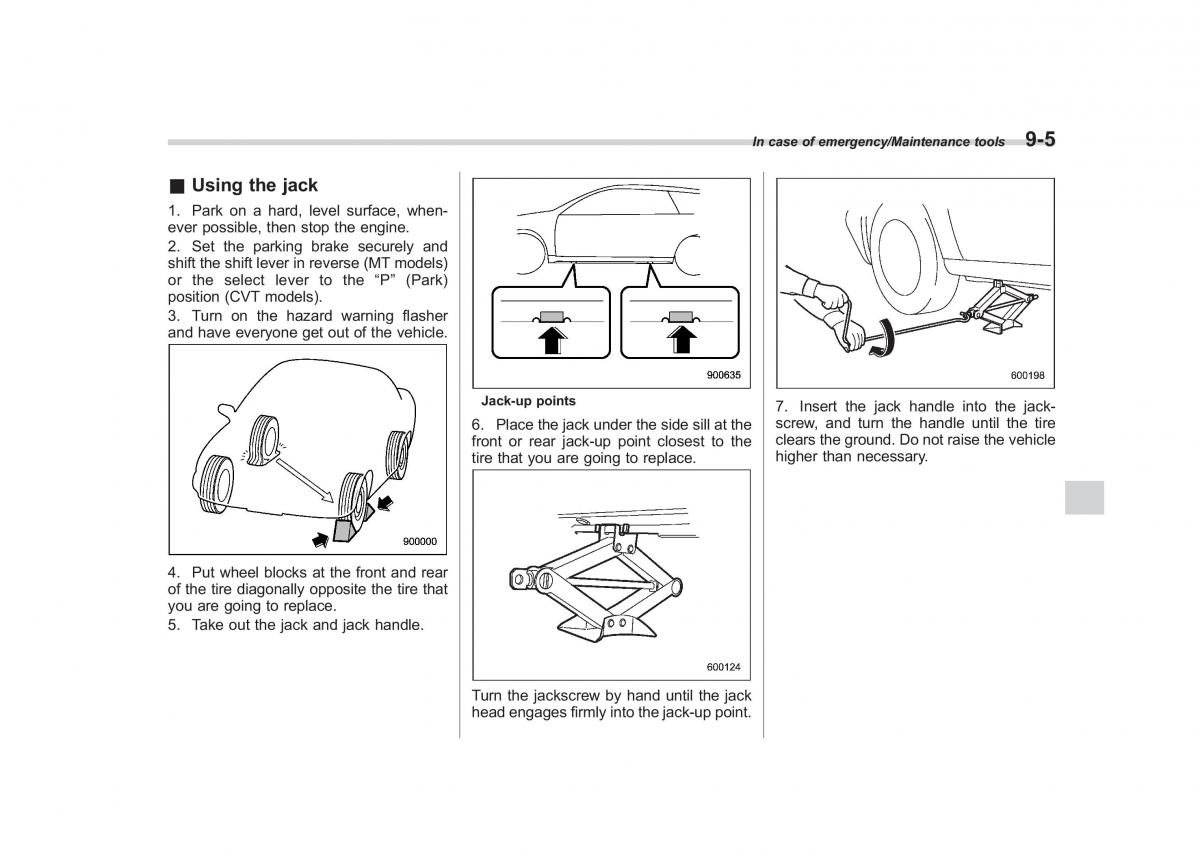 In case of emergency/Maintenance tools 9-5

■ Using the jack

1. Park on a hard, level surface, whenever possible, then stop the engine.

2. Set the parking brake securely and shift the shift lever in reverse (MT models) or the select lever to the “P” (Park) position (CVT models).

3. Turn on the hazard warning flasher and have everyone get out of the vehicle.

900000

4. Put wheel blocks at the front and rear of the tire diagonally opposite the tire that you are going to replace.

5. Take out the jack and jack handle.

900635

Jack-up points

6. Place the jack under the side sill at the front or rear jack-up point closest to the tire that you are going to replace.

600124

Turn the jackscrew by hand until the jack head engages firmly into the jack-up point.

600198

7. Insert the jack handle into the jackscrew, and turn the handle until the tire clears the ground. Do not raise the vehicle higher than necessary.